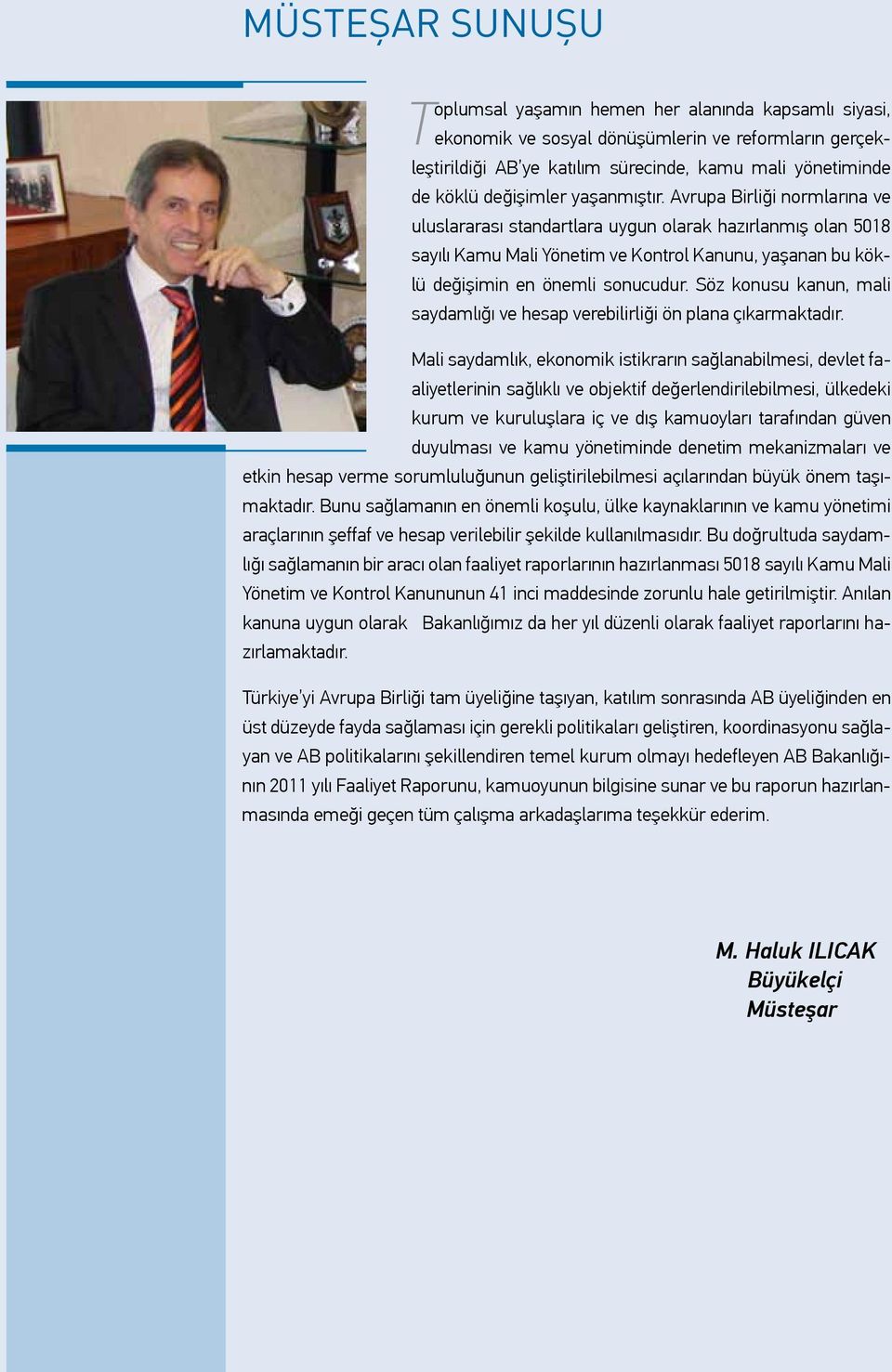 MÜSTEŞAR SUNUŞU

Toplumsal yaşamın hemen her alanında kapsamlı siyasi, ekonomik ve sosyal dönüşümlerin ve reformların gerçekleştirildiği AB'ye katılım sürecinde, kamu mali yönetiminde de köklü değişimler yaşanmıştır. Avrupa Birliği normlarına ve uluslararası standartlara uygun olarak hazırlanmış olan 5018 sayılı Kamu Mali Yönetim ve Kontrol Kanunu, yaşanan bu köklü değişimin en önemli sonucudur. Söz konusu kanun, mali saydamlığı ve hesap verebilirliği ön plana çıkarmaktadır.

Mali saydamlık, ekonomik istikrarın sağlanabilmesi, devlet faaliyetlerinin sağlıklı ve objektif değerlendirilebilmesi, ülkedeki kurum ve kuruluşlara iç ve dış kamuoyları tarafından güven duyulması ve kamu yönetiminde denetim mekanizmaları ve etkin hesap verme sorumluluğunun geliştirilebilmesi açılarından büyük önem taşımaktadır. Bunu sağlamanın en önemli koşulu, ülke kaynaklarının ve kamu yönetimi araçlarının şeffaf ve hesap verilebilir şekilde kullanılmasıdır. Bu doğrultuda saydamlığı sağlamanın bir aracı olan faaliyet raporlarının hazırlanması 5018 sayılı Kamu Mali Yönetim ve Kontrol Kanununun 41 inci maddesinde zorunlu hale getirilmiştir. Anılan kanuna uygun olarak Bakanlığımız da her yıl düzenli olarak faaliyet raporlarını hazırlamaktadır.

Türkiye'yi Avrupa Birliği tam üyeliğine taşıyan, katılım sonrasında AB üyeliğinden en üst düzeyde fayda sağlaması için gerekli politikaları geliştiren, koordinasyonu sağlayan ve AB politikalarını şekillendiren temel kurum olmayı hedefleyen AB Bakanlığının 2011 yılı Faaliyet Raporunu, kamuoyunun bilgisine sunar ve bu raporun hazırlanmasında emeği geçen tüm çalışma arkadaşlarıma teşekkür ederim.

M. Haluk ILICAK
Büyükelçi
Müsteşar